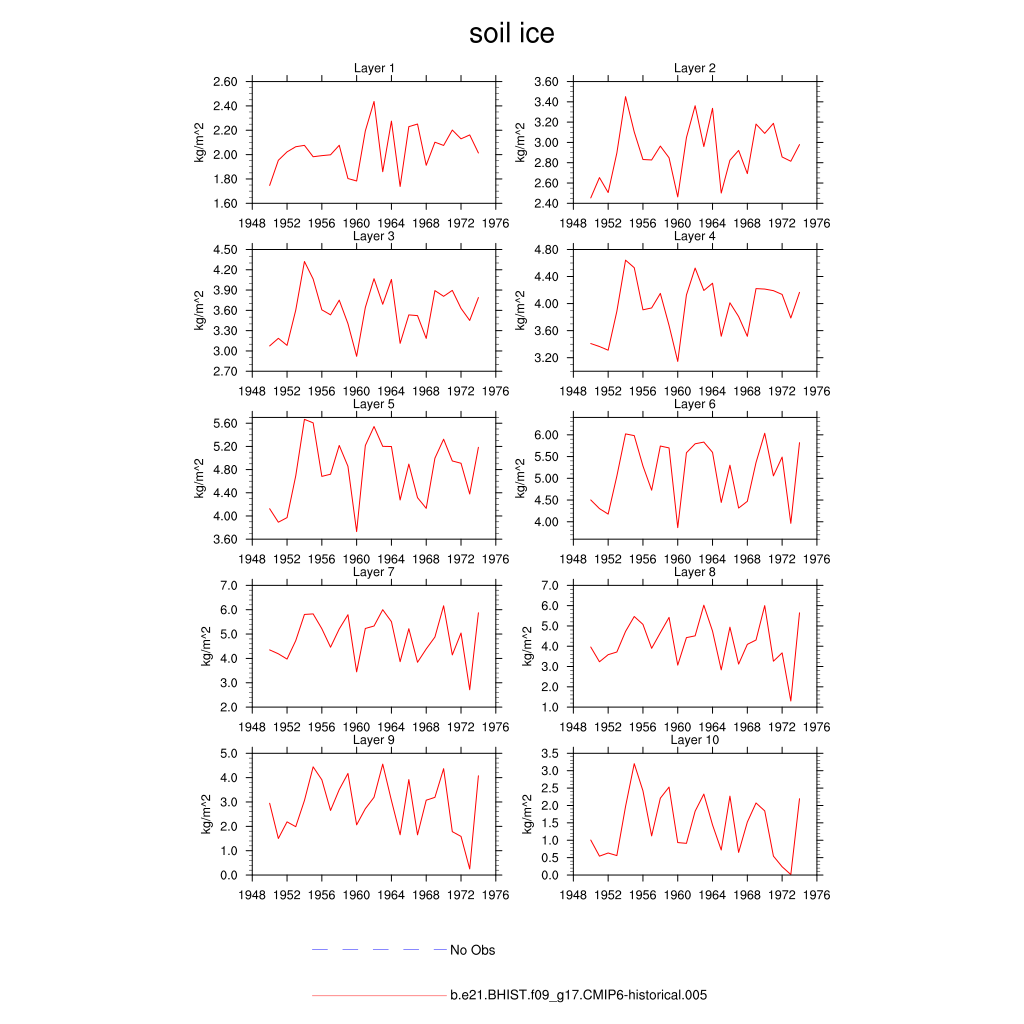 soil ice

Layer 1
kg/m^2
2.60
2.40
2.20
2.00
1.80
1.60
1948 1952 1956 1960 1964 1968 1972 1976

Layer 2
kg/m^2
3.60
3.40
3.20
3.00
2.80
2.60
2.40
1948 1952 1956 1960 1964 1968 1972 1976

Layer 3
kg/m^2
4.50
4.20
3.90
3.60
3.30
3.00
2.70
1948 1952 1956 1960 1964 1968 1972 1976

Layer 4
kg/m^2
4.80
4.40
4.00
3.60
3.20
1948 1952 1956 1960 1964 1968 1972 1976

Layer 5
kg/m^2
5.60
5.20
4.80
4.40
4.00
3.60
1948 1952 1956 1960 1964 1968 1972 1976

Layer 6
kg/m^2
6.00
5.50
5.00
4.50
4.00
1948 1952 1956 1960 1964 1968 1972 1976

Layer 7
kg/m^2
7.0
6.0
5.0
4.0
3.0
2.0
1948 1952 1956 1960 1964 1968 1972 1976

Layer 8
kg/m^2
7.0
6.0
5.0
4.0
3.0
2.0
1.0
1948 1952 1956 1960 1964 1968 1972 1976

Layer 9
kg/m^2
5.0
4.0
3.0
2.0
1.0
0.0
1948 1952 1956 1960 1964 1968 1972 1976

Layer 10
kg/m^2
3.5
3.0
2.5
2.0
1.5
1.0
0.5
0.0
1948 1952 1956 1960 1964 1968 1972 1976

No Obs

b.e21.BHIST.f09_g17.CMIP6-historical.005